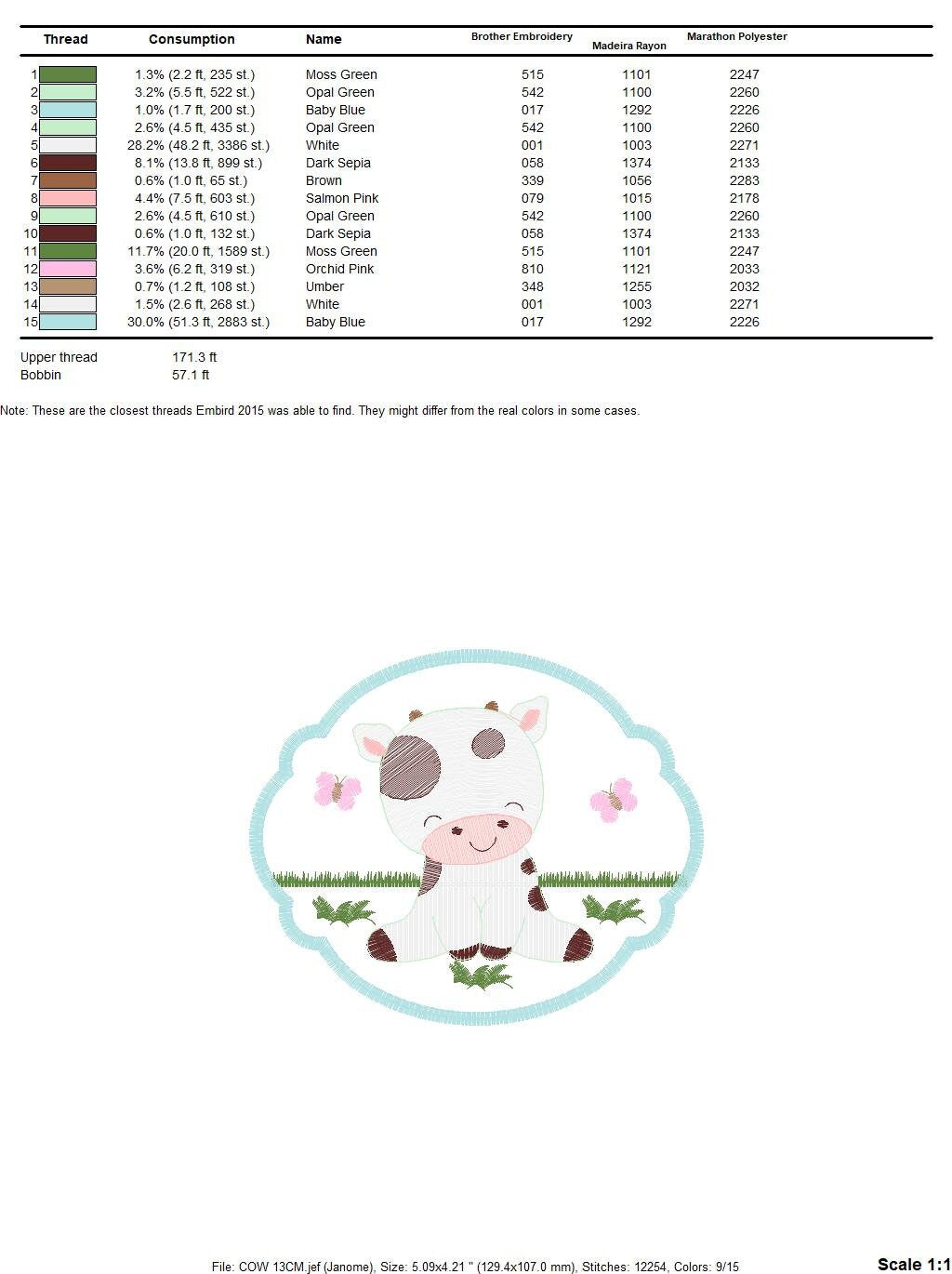 | Thread | Consumption | Name | Brother Embroidery | Madeira Rayon | Marathon Polyester |
|---|---|---|---|---|---|
| 1 | 1.3% (2.2 ft, 235 st.) | Moss Green | 515 | 1101 | 2247 |
| 2 | 3.2% (5.5 ft, 522 st.) | Opal Green | 542 | 1100 | 2260 |
| 3 | 1.0% (1.7 ft, 200 st.) | Baby Blue | 017 | 1292 | 2226 |
| 4 | 2.6% (4.5 ft, 435 st.) | Opal Green | 542 | 1100 | 2260 |
| 5 | 28.2% (48.2 ft, 3386 st.) | White | 001 | 1003 | 2271 |
| 6 | 8.1% (13.8 ft, 899 st.) | Dark Sepia | 058 | 1374 | 2133 |
| 7 | 0.6% (1.0 ft, 65 st.) | Brown | 339 | 1056 | 2283 |
| 8 | 4.4% (7.5 ft, 603 st.) | Salmon Pink | 079 | 1015 | 2178 |
| 9 | 2.6% (4.5 ft, 610 st.) | Opal Green | 542 | 1100 | 2260 |
| 10 | 0.6% (1.0 ft, 132 st.) | Dark Sepia | 058 | 1374 | 2133 |
| 11 | 11.7% (20.0 ft, 1589 st.) | Moss Green | 515 | 1101 | 2247 |
| 12 | 3.6% (6.2 ft, 319 st.) | Orchid Pink | 810 | 1121 | 2033 |
| 13 | 0.7% (1.2 ft, 108 st.) | Umber | 348 | 1255 | 2032 |
| 14 | 1.5% (2.6 ft, 268 st.) | White | 001 | 1003 | 2271 |
| 15 | 30.0% (51.3 ft, 2883 st.) | Baby Blue | 017 | 1292 | 2226 |

Upper thread 171.3 ft
Bobbin 57.1 ft

Note: These are the closest threads Embird 2015 was able to find. They might differ from the real colors in some cases.

File: COW 13CM.jef (Janome), Size: 5.09x4.21 " (129.4x107.0 mm), Stitches: 12254, Colors: 9/15

Scale 1:1